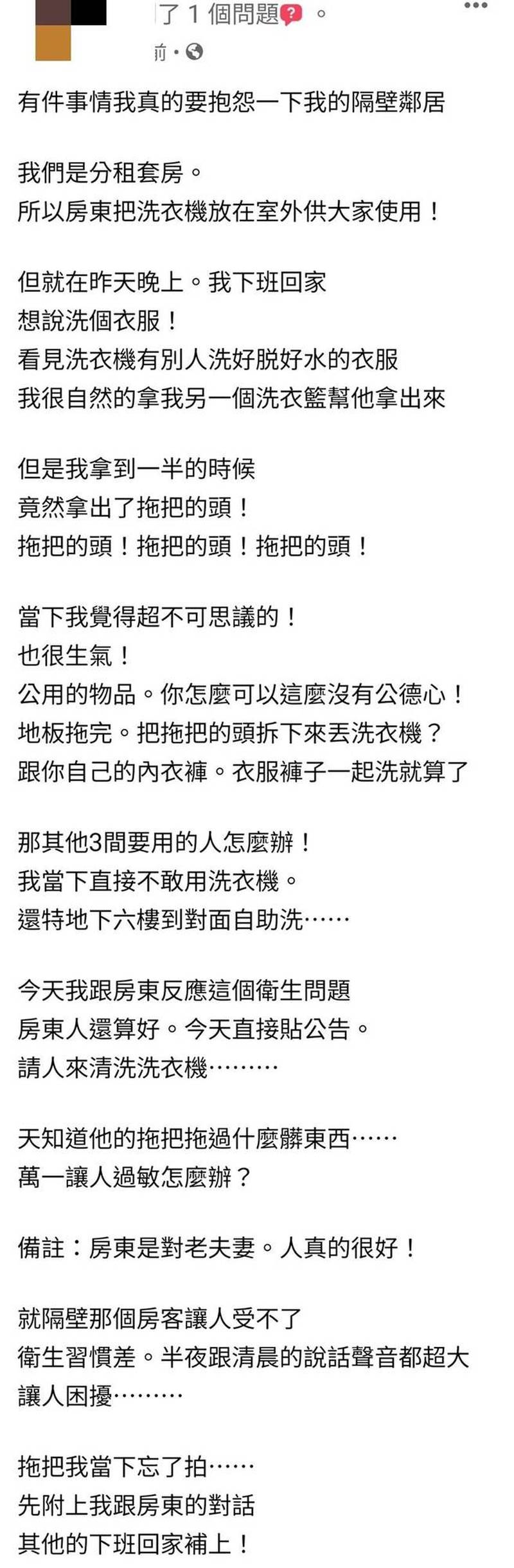 了 1 個問題 。

前 ·

有件事情我真的要抱怨一下我的隔壁鄰居

我們是分租套房。
所以房東把洗衣機放在室外供大家使用！

但就在昨天晚上。我下班回家
想說洗個衣服！
看見洗衣機有別人洗好脫好水的衣服
我很自然的拿我另一個洗衣籃幫他拿出來

但是我拿到一半的時候
竟然拿出了拖把的頭！
拖把的頭！拖把的頭！拖把的頭！

當下我覺得超不可思議的！
也很生氣！
公用的物品。你怎麼可以這麼沒有公德心！
地板拖完。把拖把的頭拆下來丟洗衣機？
跟你自己的內衣褲。衣服褲子一起洗就算了

那其他3間要用的人怎麼辦！
我當下直接不敢用洗衣機。
還特地下六樓到對面自助洗……

今天我跟房東反應這個衛生問題
房東人還算好。今天直接貼公告。
請人來清洗洗衣機………

天知道他的拖把拖過什麼髒東西……
萬一讓人過敏怎麼辦？

備註：房東是對老夫妻。人真的很好！

就隔壁那個房客讓人受不了
衛生習慣差。半夜跟清晨的說話聲音都超大
讓人困擾………

拖把我當下忘了拍……
先附上我跟房東的對話
其他的下班回家補上！